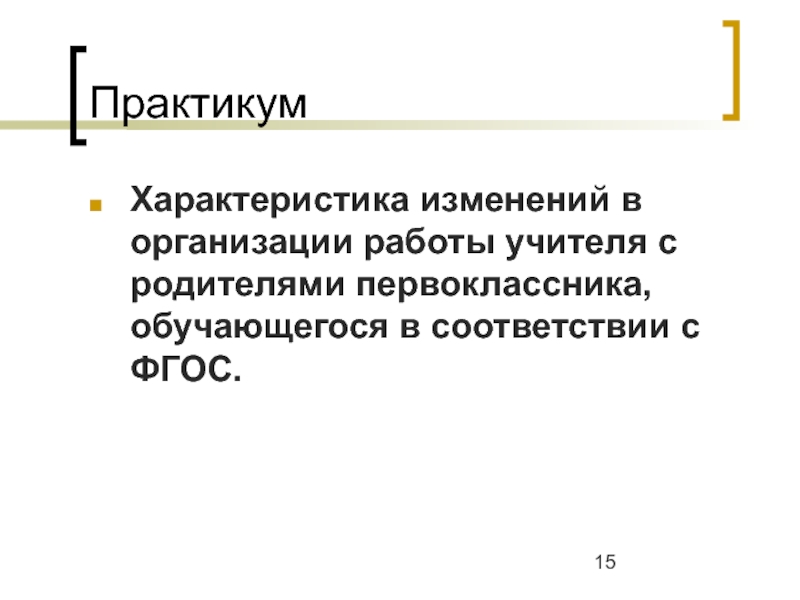 Практикум

• Характеристика изменений в организации работы учителя с родителями первоклассника, обучающегося в соответствии с ФГОС.

15